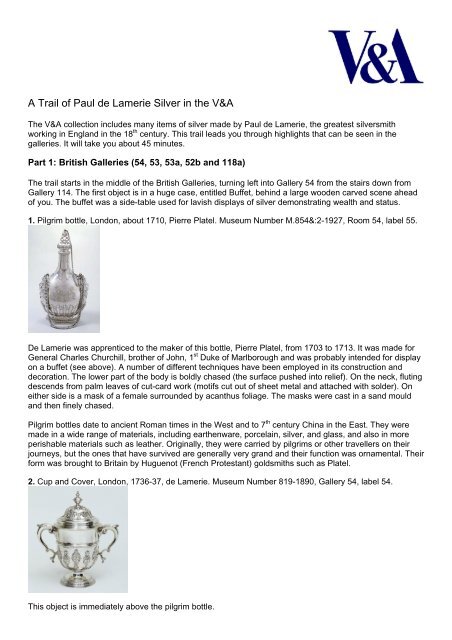 V&A

A Trail of Paul de Lamerie Silver in the V&A

The V&A collection includes many items of silver made by Paul de Lamerie, the greatest silversmith working in England in the 18$^{th}$ century. This trail leads you through highlights that can be seen in the galleries. It will take you about 45 minutes.

Part 1: British Galleries (54, 53, 53a, 52b and 118a)

The trail starts in the middle of the British Galleries, turning left into Gallery 54 from the stairs down from Gallery 114. The first object is in a huge case, entitled Buffet, behind a large wooden carved scene ahead of you. The buffet was a side-table used for lavish displays of silver demonstrating wealth and status.

1. Pilgrim bottle, London, about 1710, Pierre Platel. Museum Number M.854&:2-1927, Room 54, label 55.

De Lamerie was apprenticed to the maker of this bottle, Pierre Platel, from 1703 to 1713. It was made for General Charles Churchill, brother of John, 1$^{st}$ Duke of Marlborough and was probably intended for display on a buffet (see above). A number of different techniques have been employed in its construction and decoration. The lower part of the body is boldly chased (the surface pushed into relief). On the neck, fluting descends from palm leaves of cut-card work (motifs cut out of sheet metal and attached with solder). On either side is a mask of a female surrounded by acanthus foliage. The masks were cast in a sand mould and then finely chased.

Pilgrim bottles date to ancient Roman times in the West and to 7$^{th}$ century China in the East. They were made in a wide range of materials, including earthenware, porcelain, silver, and glass, and also in more perishable materials such as leather. Originally, they were carried by pilgrims or other travellers on their journeys, but the ones that have survived are generally very grand and their function was ornamental. Their form was brought to Britain by Huguenot (French Protestant) goldsmiths such as Platel.

2. Cup and Cover, London, 1736-37, de Lamerie. Museum Number 819-1890, Gallery 54, label 54.

This object is immediately above the pilgrim bottle.